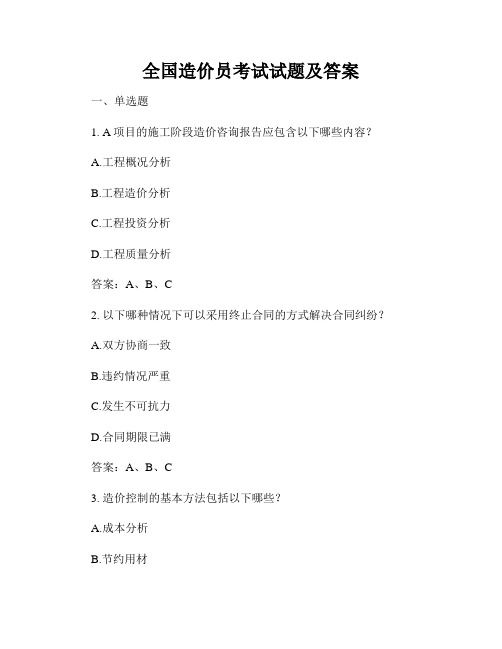 全国造价员考试试题及答案

一、单选题

1. A 项目的施工阶段造价咨询报告应包含以下哪些内容？

A.工程概况分析

B.工程造价分析

C.工程投资分析

D.工程质量分析

答案：A、B、C

2. 以下哪种情况下可以采用终止合同的方式解决合同纠纷？

A.双方协商一致

B.违约情况严重

C.发生不可抗力

D.合同期限已满

答案：A、B、C

3. 造价控制的基本方法包括以下哪些？

A.成本分析

B.节约用材